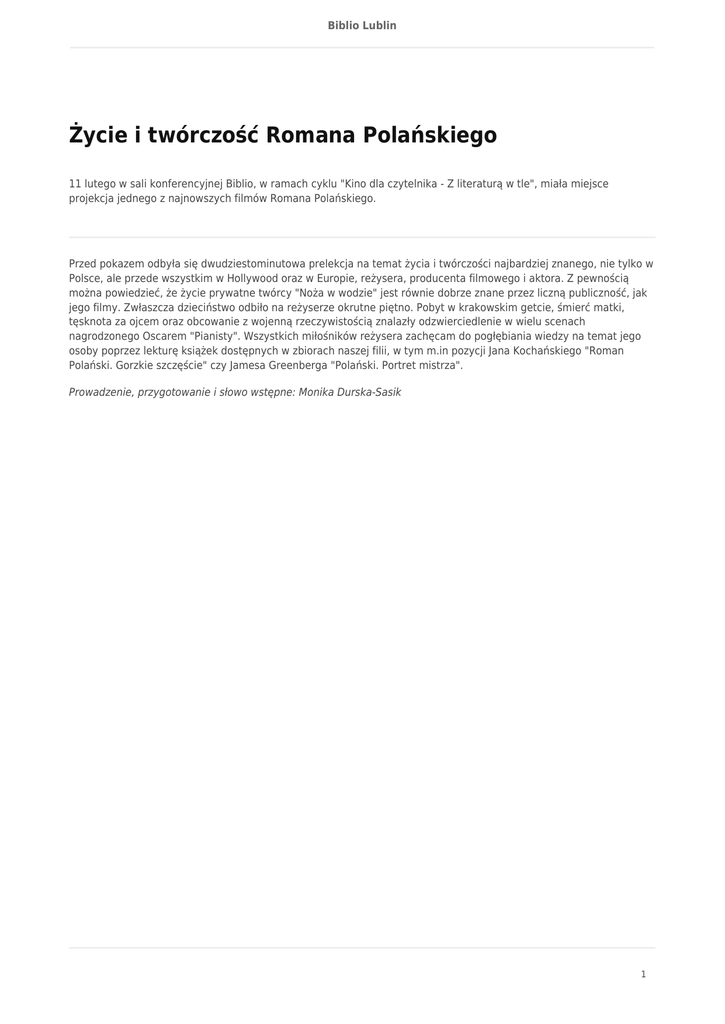 Biblio Lublin

Życie i twórczość Romana Polańskiego

11 lutego w sali konferencyjnej Biblio, w ramach cyklu "Kino dla czytelnika - Z literaturą w tle", miała miejsce projekcja jednego z najnowszych filmów Romana Polańskiego.

Przed pokazem odbyła się dwudziestominutowa prelekcja na temat życia i twórczości najbardziej znanego, nie tylko w Polsce, ale przede wszystkim w Hollywood oraz w Europie, reżysera, producenta filmowego i aktora. Z pewnością można powiedzieć, że życie prywatne twórcy "Noża w wodzie" jest równie dobrze znane przez liczną publiczność, jak jego filmy. Zwłaszcza dzieciństwo odbiło na reżyserze okrutne piętno. Pobyt w krakowskim getcie, śmierć matki, tęsknota za ojcem oraz obcowanie z wojenną rzeczywistością znalazły odzwierciedlenie w wielu scenach nagrodzonego Oscarem "Pianisty". Wszystkich miłośników reżysera zachęcam do pogłębiania wiedzy na temat jego osoby poprzez lekturę książek dostępnych w zbiorach naszej filii, w tym m.in pozycji Jana Kochańskiego "Roman Polański. Gorzkie szczęście" czy Jamesa Greenberga "Polański. Portret mistrza".

Prowadzenie, przygotowanie i słowo wstępne: Monika Durska-Sasik

1